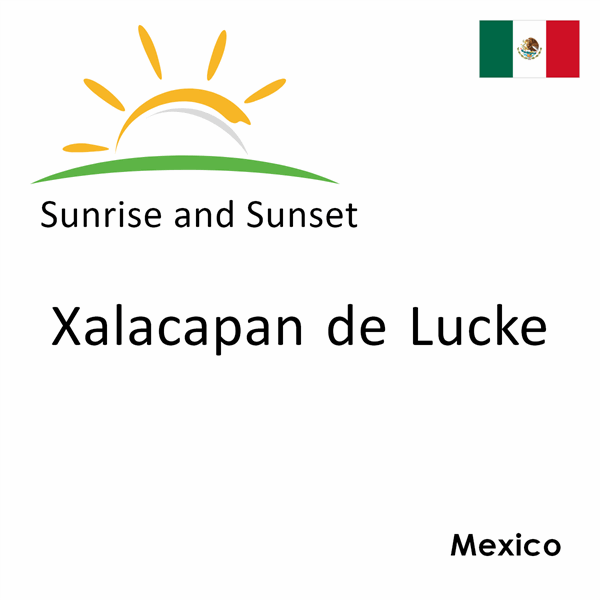 Sunrise and Sunset

Xalacapan de Lucke

Mexico